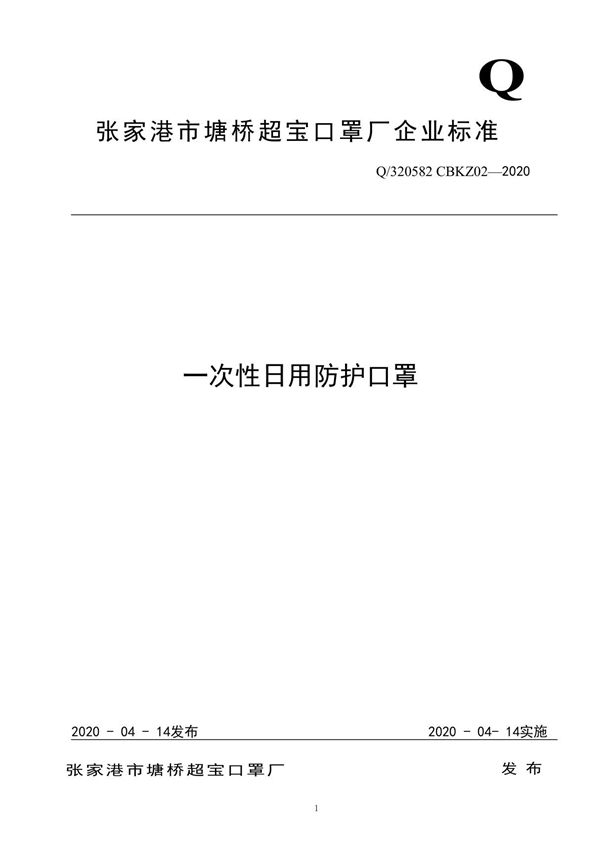 Q

张家港市塘桥超宝口罩厂企业标准

Q/320582 CBKZ02—2020

一次性日用防护口罩

2020 - 04 - 14发布 2020 - 04- 14实施

张家港市塘桥超宝口罩厂 发布

1